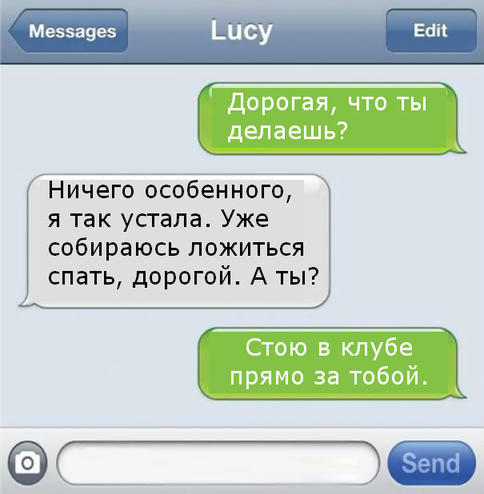 Messages
Lucy
Edit

Дорогая, что ты делаешь?

Ничего особенного, я так устала. Уже собираюсь ложиться спать, дорогой. А ты?

Стою в клубе прямо за тобой.

Send